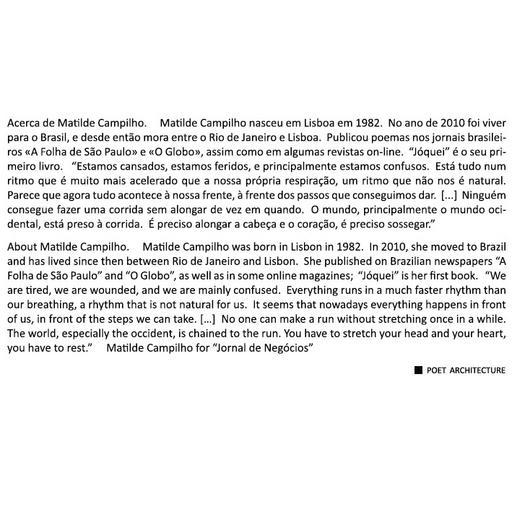 Acerca de Matilde Campilho. Matilde Campilho nasceu em Lisboa em 1982. No ano de 2010 foi viver para o Brasil, e desde então mora entre o Rio de Janeiro e Lisboa. Publicou poemas nos jornais brasileiros «A Folha de São Paulo» e «O Globo», assim como em algumas revistas on-line. "Jóquei" é o seu primeiro livro. "Estamos cansados, estamos feridos, e principalmente estamos confusos. Está tudo num ritmo que é muito mais acelerado que a nossa própria respiração, um ritmo que não nos é natural. Parece que agora tudo acontece à nossa frente, à frente dos passos que conseguimos dar. [...] Ninguém consegue fazer uma corrida sem alongar de vez em quando. O mundo, principalmente o mundo ocidental, está preso à corrida. É preciso alongar a cabeça e o coração, é preciso sossegar."

About Matilde Campilho. Matilde Campilho was born in Lisbon in 1982. In 2010, she moved to Brazil and has lived since then between Rio de Janeiro and Lisbon. She published on Brazilian newspapers "A Folha de São Paulo" and "O Globo", as well as in some online magazines; "Jóquei" is her first book. "We are tired, we are wounded, and we are mainly confused. Everything runs in a much faster rhythm than our breathing, a rhythm that is not natural for us. It seems that nowadays everything happens in front of us, in front of the steps we can take. [...] No one can make a run without stretching once in a while. The world, especially the occident, is chained to the run. You have to stretch your head and your heart, you have to rest." Matilde Campilho for "Jornal de Negócios"

POET ARCHITECTURE